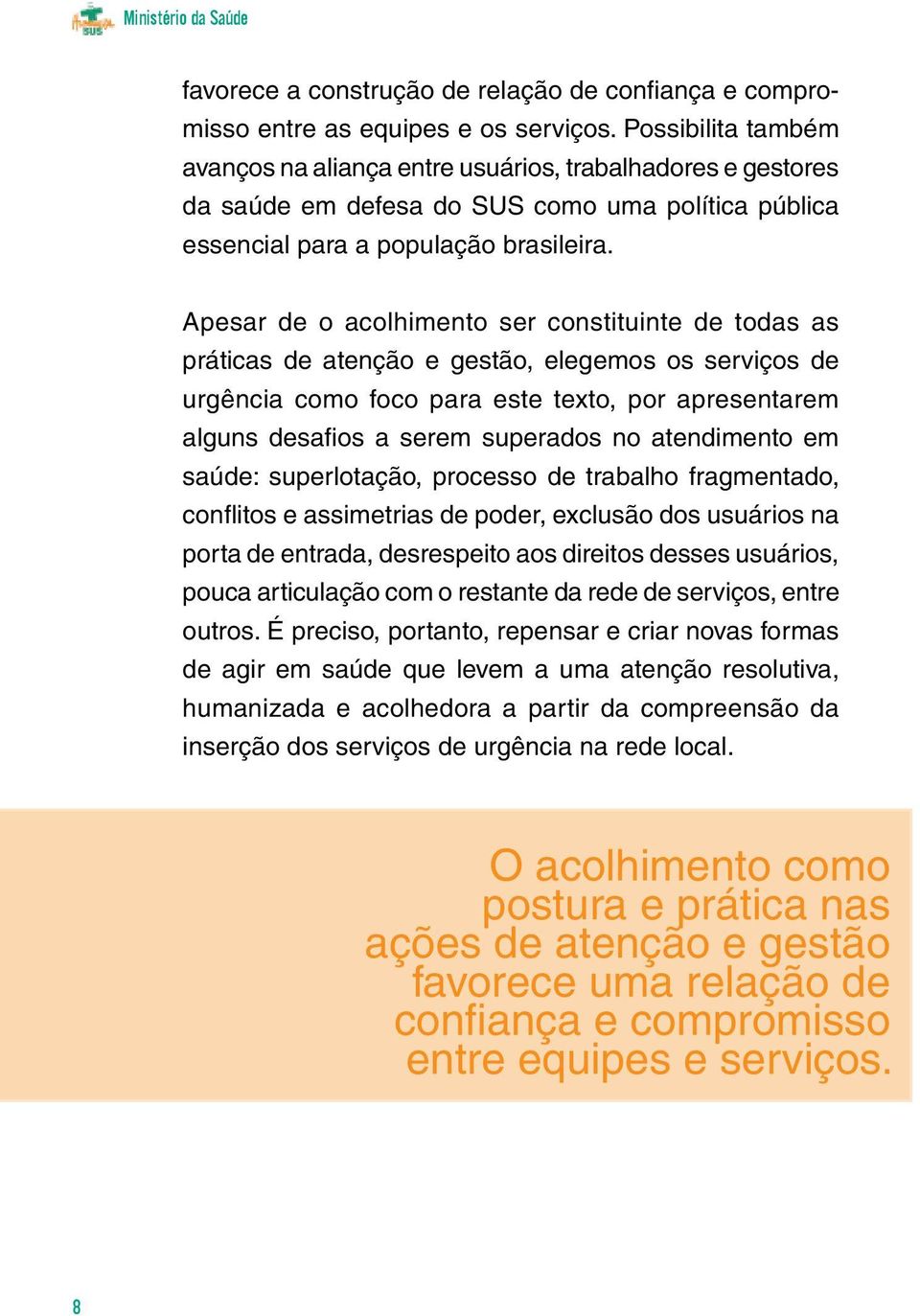 SUS Ministério da Saúde

favorece a construção de relação de confiança e compromisso entre as equipes e os serviços. Possibilita também avanços na aliança entre usuários, trabalhadores e gestores da saúde em defesa do SUS como uma política pública essencial para a população brasileira.

Apesar de o acolhimento ser constituinte de todas as práticas de atenção e gestão, elegemos os serviços de urgência como foco para este texto, por apresentarem alguns desafios a serem superados no atendimento em saúde: superlotação, processo de trabalho fragmentado, conflitos e assimetrias de poder, exclusão dos usuários na porta de entrada, desrespeito aos direitos desses usuários, pouca articulação com o restante da rede de serviços, entre outros. É preciso, portanto, repensar e criar novas formas de agir em saúde que levem a uma atenção resolutiva, humanizada e acolhedora a partir da compreensão da inserção dos serviços de urgência na rede local.

O acolhimento como postura e prática nas ações de atenção e gestão favorece uma relação de confiança e compromisso entre equipes e serviços.

8